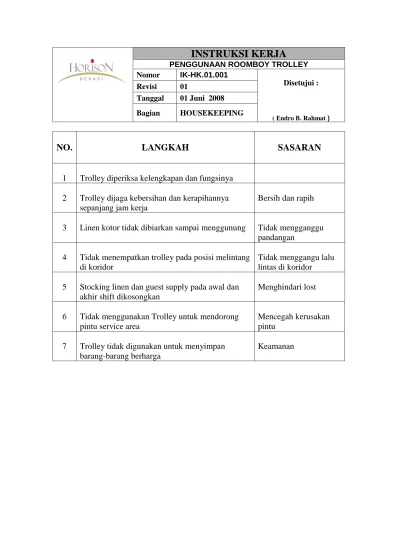 HORISON
BEKASI

INSTRUKSI KERJA

PENGGUNAAN ROOMBOY TROLLEY

| Nomor | IK-HK.01.001 | Disetujui : |
|---|---|---|
| Revisi | 01 | |
| Tanggal | 01 Juni 2008 | |
| Bagian | HOUSEKEEPING | ( Endro B. Rahmat ) |

| NO. | LANGKAH | SASARAN |
|---|---|---|
| 1 | Trolley diperiksa kelengkapan dan fungsinya | |
| 2 | Trolley dijaga kebersihan dan kerapihannya sepanjang jam kerja | Bersih dan rapih |
| 3 | Linen kotor tidak dibiarkan sampai menggunung | Tidak mengganggu pandangan |
| 4 | Tidak menempatkan trolley pada posisi melintang di koridor | Tidak menggangu lalu lintas di koridor |
| 5 | Stocking linen dan guest supply pada awal dan akhir shift dikosongkan | Menghindari lost |
| 6 | Tidak menggunakan Trolley untuk mendorong pintu service area | Mencegah kerusakan pintu |
| 7 | Trolley tidak digunakan untuk menyimpan barang-barang berharga | Keamanan |